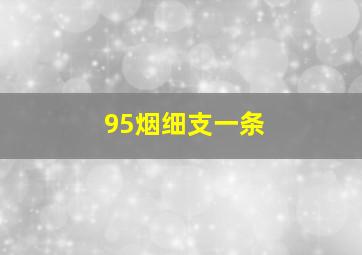 95烟细支一条